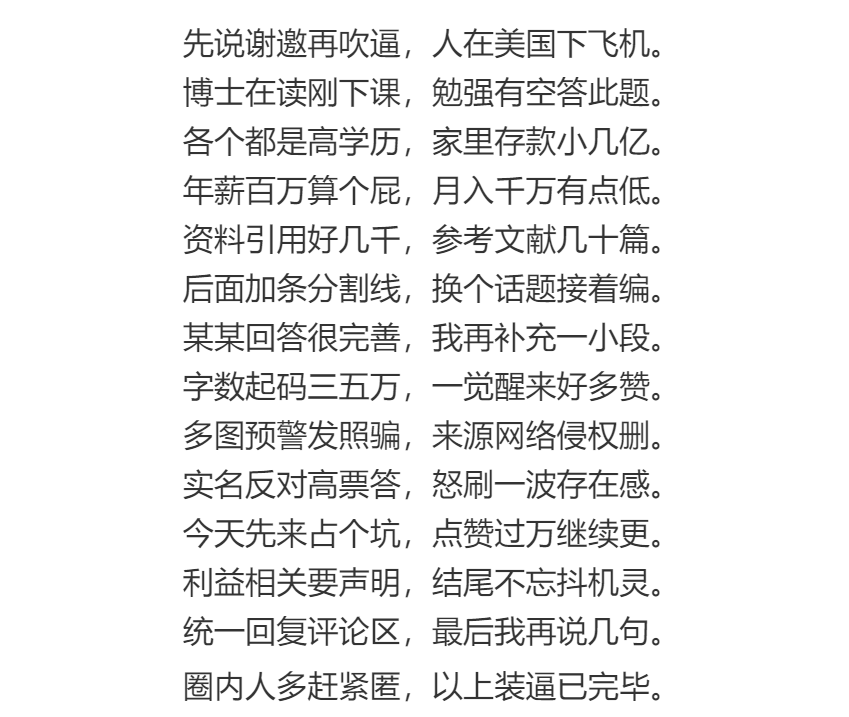 先说谢邀再吹逼，人在美国下飞机。
博士在读刚下课，勉强有空答此题。
各个都是高学历，家里存款小几亿。
年薪百万算个屁，月入千万有点低。
资料引用好几千，参考文献几十篇。
后面加条分割线，换个话题接着编。
某某回答很完善，我再补充一小段。
字数起码三五万，一觉醒来好多赞。
多图预警发照骗，来源网络侵权删。
实名反对高票答，怒刷一波存在感。
今天先来占个坑，点赞过万继续更。
利益相关要声明，结尾不忘抖机灵。
统一回复评论区，最后我再说几句。
圈内人多赶紧匿，以上装逼已完毕。